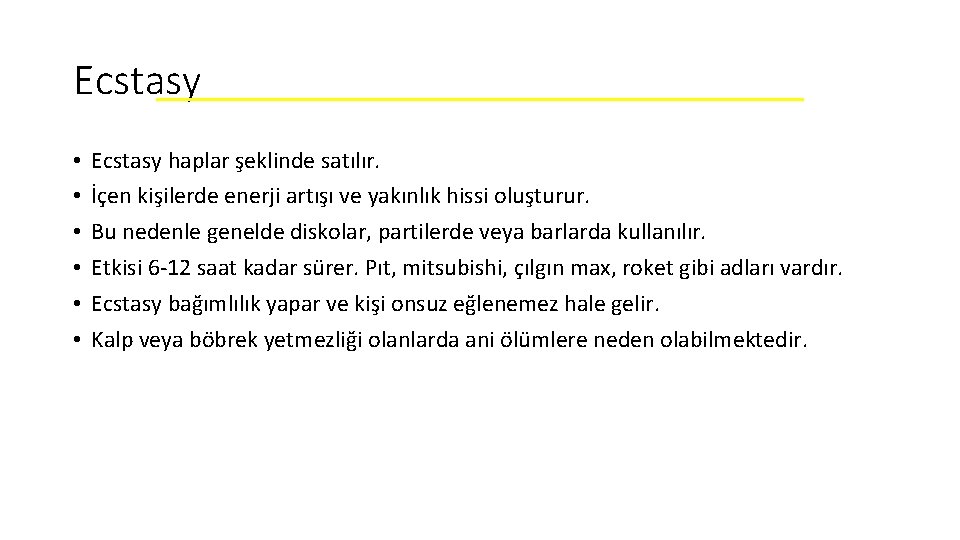 Ecstasy

• Ecstasy haplar şeklinde satılır.
• İçen kişilerde enerji artışı ve yakınlık hissi oluşturur.
• Bu nedenle genelde diskolar, partilerde veya barlarda kullanılır.
• Etkisi 6-12 saat kadar sürer. Pıt, mitsubishi, çılgın max, roket gibi adları vardır.
• Ecstasy bağımlılık yapar ve kişi onsuz eğlenemez hale gelir.
• Kalp veya böbrek yetmezliği olanlarda ani ölümlere neden olabilmektedir.